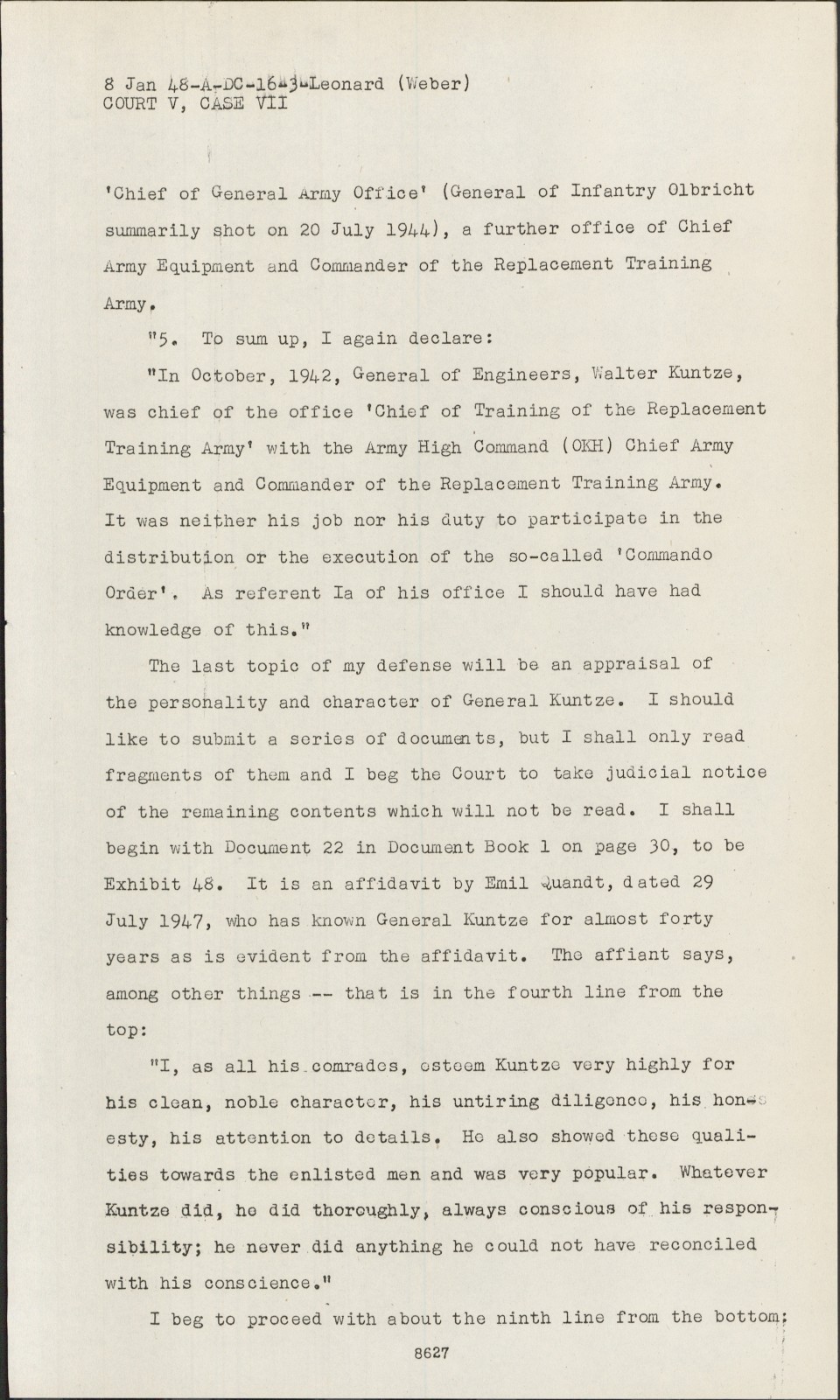 8 Jan 48-A-DC-16-3-Leonard (Weber)
COURT V, CASE VII

'Chief of General Army Office' (General of Infantry Olbricht summarily shot on 20 July 1944), a further office of Chief Army Equipment and Commander of the Replacement Training Army.

"5. To sum up, I again declare:

"In October, 1942, General of Engineers, Walter Kuntze, was chief of the office 'Chief of Training of the Replacement Training Army' with the Army High Command (OKH) Chief Army Equipment and Commander of the Replacement Training Army. It was neither his job nor his duty to participate in the distribution or the execution of the so-called 'Commando Order'. As referent Ia of his office I should have had knowledge of this."

The last topic of my defense will be an appraisal of the personality and character of General Kuntze. I should like to submit a series of documents, but I shall only read fragments of them and I beg the Court to take judicial notice of the remaining contents which will not be read. I shall begin with Document 22 in Document Book 1 on page 30, to be Exhibit 48. It is an affidavit by Emil Quandt, dated 29 July 1947, who has known General Kuntze for almost forty years as is evident from the affidavit. The affiant says, among other things -- that is in the fourth line from the top:

"I, as all his comrades, esteem Kuntze very highly for his clean, noble character, his untiring diligence, his honesty, his attention to details. He also showed these qualities towards the enlisted men and was very popular. Whatever Kuntze did, he did thoroughly, always conscious of his responsibility; he never did anything he could not have reconciled with his conscience."

I beg to proceed with about the ninth line from the bottom:

8627